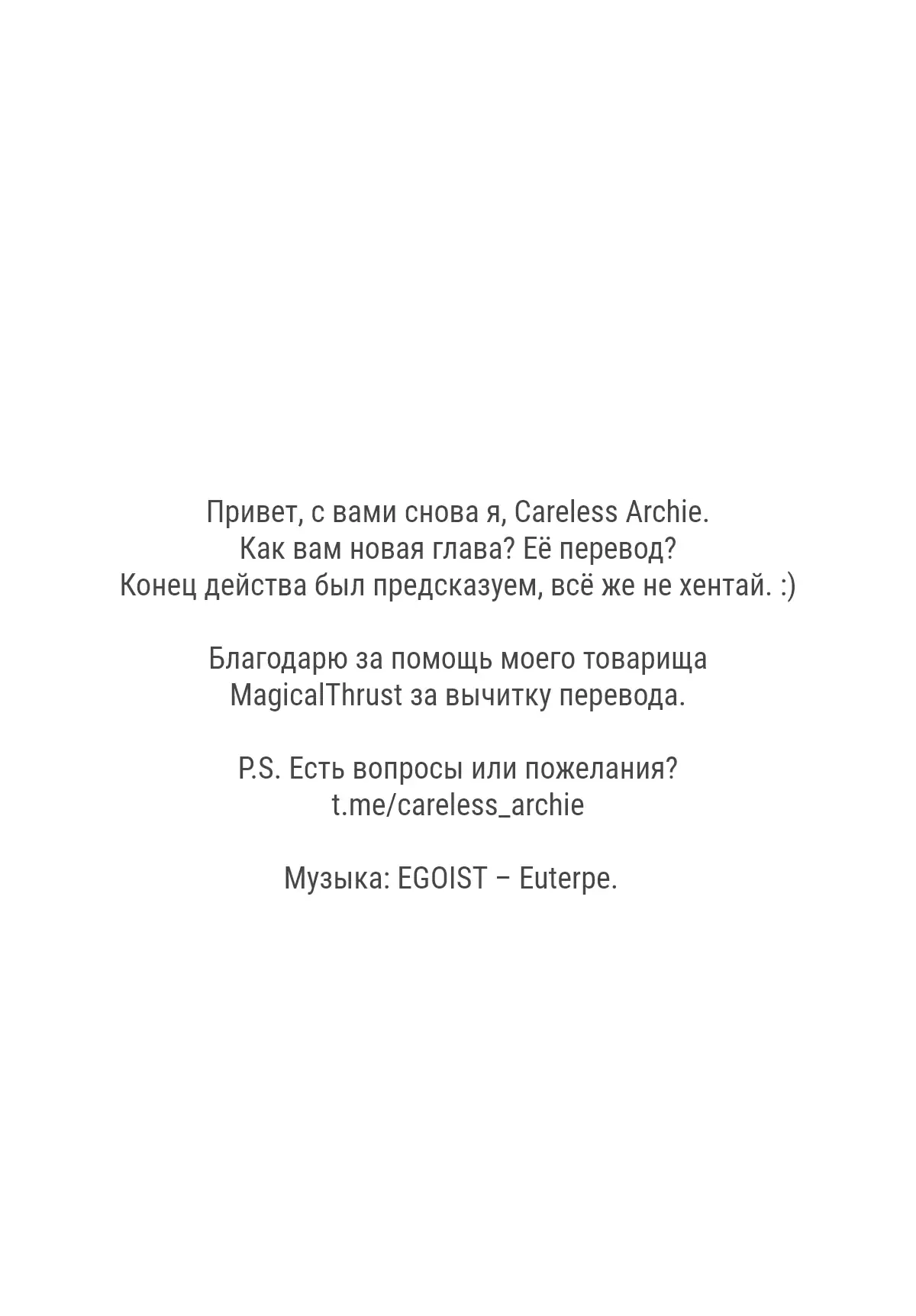 Привет, с вами снова я, Careless Archie.
Как вам новая глава? Её перевод?
Конец действа был предсказуем, всё же не хентай. :)

Благодарю за помощь моего товарища MagicalThrust за вычитку перевода.

P.S. Есть вопросы или пожелания?
t.me/careless_archie

Музыка: EGOIST – Euterpe.